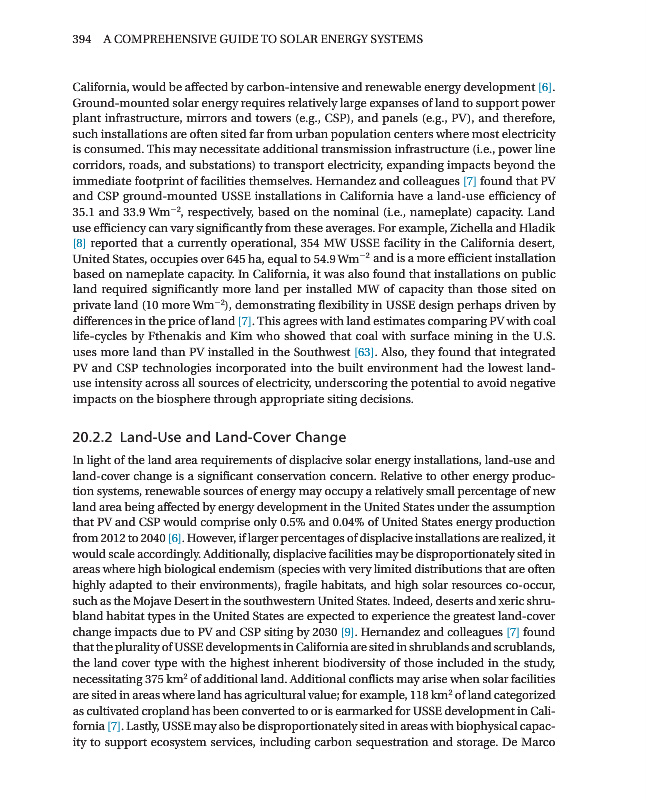 394 A COMPREHENSIVE GUIDE TO SOLAR ENERGY SYSTEMS

California, would be affected by carbon-intensive and renewable energy development [6]. Ground-mounted solar energy requires relatively large expanses of land to support power plant infrastructure, mirrors and towers (e.g., CSP), and panels (e.g., PV), and therefore, such installations are often sited far from urban population centers where most electricity is consumed. This may necessitate additional transmission infrastructure (i.e., power line corridors, roads, and substations) to transport electricity, expanding impacts beyond the immediate footprint of facilities themselves. Hernandez and colleagues [7] found that PV and CSP ground-mounted USSE installations in California have a land-use efficiency of 35.1 and 33.9 $Wm^{-2}$, respectively, based on the nominal (i.e., nameplate) capacity. Land use efficiency can vary significantly from these averages. For example, Zichella and Hladik [8] reported that a currently operational, 354 MW USSE facility in the California desert, United States, occupies over 645 ha, equal to 54.9 $Wm^{-2}$ and is a more efficient installation based on nameplate capacity. In California, it was also found that installations on public land required significantly more land per installed MW of capacity than those sited on private land (10 more $Wm^{-2}$), demonstrating flexibility in USSE design perhaps driven by differences in the price of land [7]. This agrees with land estimates comparing PV with coal life-cycles by Fthenakis and Kim who showed that coal with surface mining in the U.S. uses more land than PV installed in the Southwest [63]. Also, they found that integrated PV and CSP technologies incorporated into the built environment had the lowest land-use intensity across all sources of electricity, underscoring the potential to avoid negative impacts on the biosphere through appropriate siting decisions.

20.2.2 Land-Use and Land-Cover Change

In light of the land area requirements of displacive solar energy installations, land-use and land-cover change is a significant conservation concern. Relative to other energy production systems, renewable sources of energy may occupy a relatively small percentage of new land area being affected by energy development in the United States under the assumption that PV and CSP would comprise only 0.5% and 0.04% of United States energy production from 2012 to 2040 [6]. However, if larger percentages of displacive installations are realized, it would scale accordingly. Additionally, displacive facilities may be disproportionately sited in areas where high biological endemism (species with very limited distributions that are often highly adapted to their environments), fragile habitats, and high solar resources co-occur, such as the Mojave Desert in the southwestern United States. Indeed, deserts and xeric shrubland habitat types in the United States are expected to experience the greatest land-cover change impacts due to PV and CSP siting by 2030 [9]. Hernandez and colleagues [7] found that the plurality of USSE developments in California are sited in shrublands and scrublands, the land cover type with the highest inherent biodiversity of those included in the study, necessitating 375 $km^2$ of additional land. Additional conflicts may arise when solar facilities are sited in areas where land has agricultural value; for example, 118 $km^2$ of land categorized as cultivated cropland has been converted to or is earmarked for USSE development in California [7]. Lastly, USSE may also be disproportionately sited in areas with biophysical capacity to support ecosystem services, including carbon sequestration and storage. De Marco